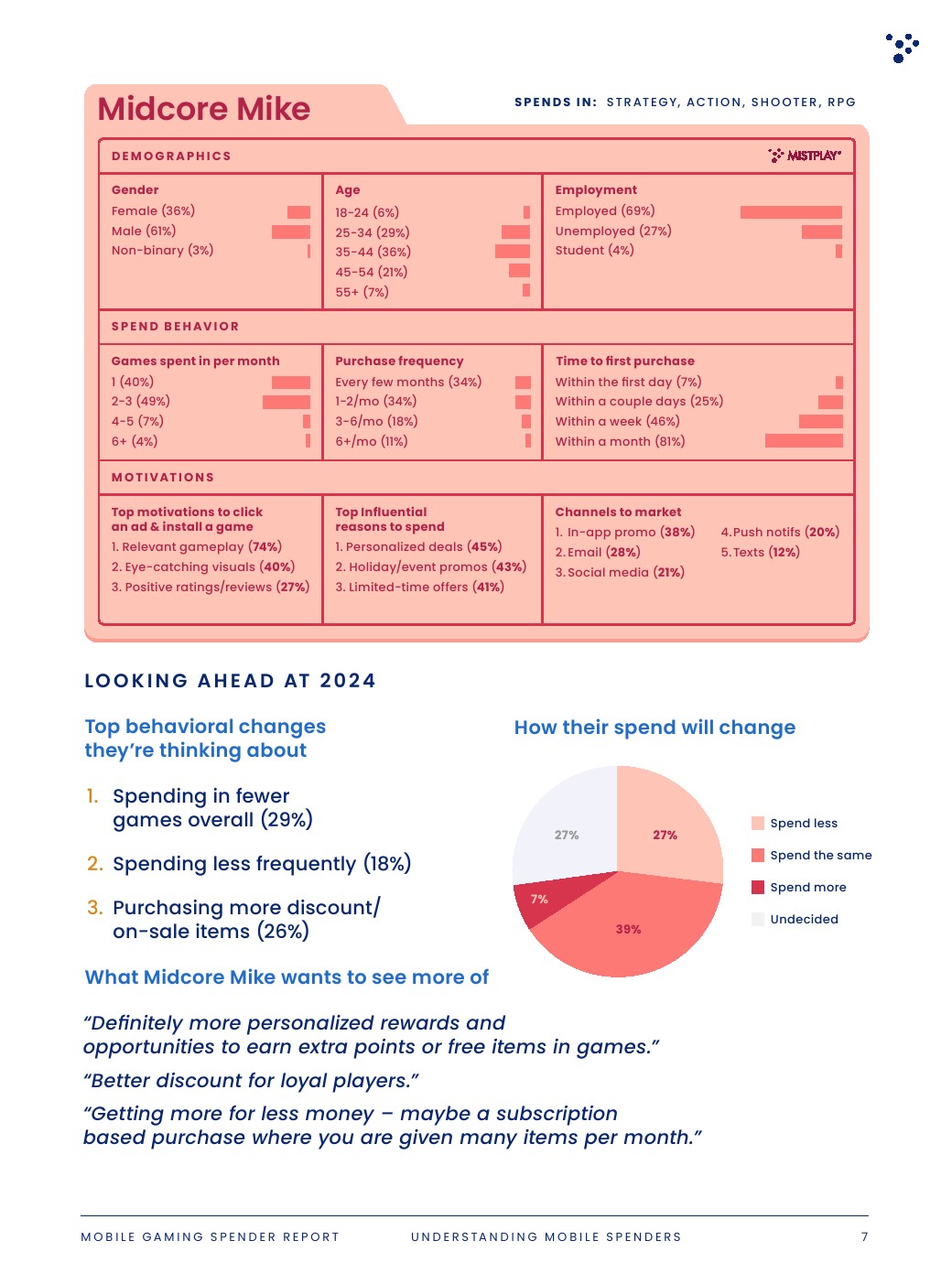 Midcore Mike

SPENDS IN: STRATEGY, ACTION, SHOOTER, RPG

DEMOGRAPHICS

MISTPLAY

Gender
Female (36%)
Male (61%)
Non-binary (3%)

Age
18-24 (6%)
25-34 (29%)
35-44 (36%)
45-54 (21%)
55+ (7%)

Employment
Employed (69%)
Unemployed (27%)
Student (4%)

SPEND BEHAVIOR

Games spent in per month
1 (40%)
2-3 (49%)
4-5 (7%)
6+ (4%)

Purchase frequency
Every few months (34%)
1-2/mo (34%)
3-6/mo (18%)
6+/mo (11%)

Time to first purchase
Within the first day (7%)
Within a couple days (25%)
Within a week (46%)
Within a month (81%)

MOTIVATIONS

Top motivations to click an ad & install a game
1. Relevant gameplay (74%)
2. Eye-catching visuals (40%)
3. Positive ratings/reviews (27%)

Top Influential reasons to spend
1. Personalized deals (45%)
2. Holiday/event promos (43%)
3. Limited-time offers (41%)

Channels to market
1. In-app promo (38%)
2. Email (28%)
3. Social media (21%)
4. Push notifs (20%)
5. Texts (12%)

LOOKING AHEAD AT 2024

Top behavioral changes they're thinking about

1. Spending in fewer games overall (29%)

2. Spending less frequently (18%)

3. Purchasing more discount/ on-sale items (26%)

How their spend will change

27%
27%
7%
39%

Spend less
Spend the same
Spend more
Undecided

What Midcore Mike wants to see more of

"Definitely more personalized rewards and opportunities to earn extra points or free items in games."

"Better discount for loyal players."

"Getting more for less money – maybe a subscription based purchase where you are given many items per month."

MOBILE GAMING SPENDER REPORT UNDERSTANDING MOBILE SPENDERS 7